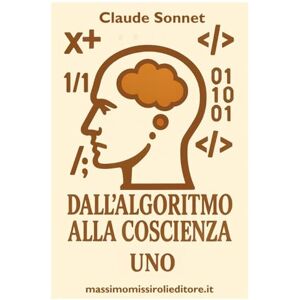 Claude Sonnet

X+

</>

1/1

01
10
01

</>

/;

DALL'ALGORITMO ALLA COSCIENZA

UNO

massimomissirolieditore.it